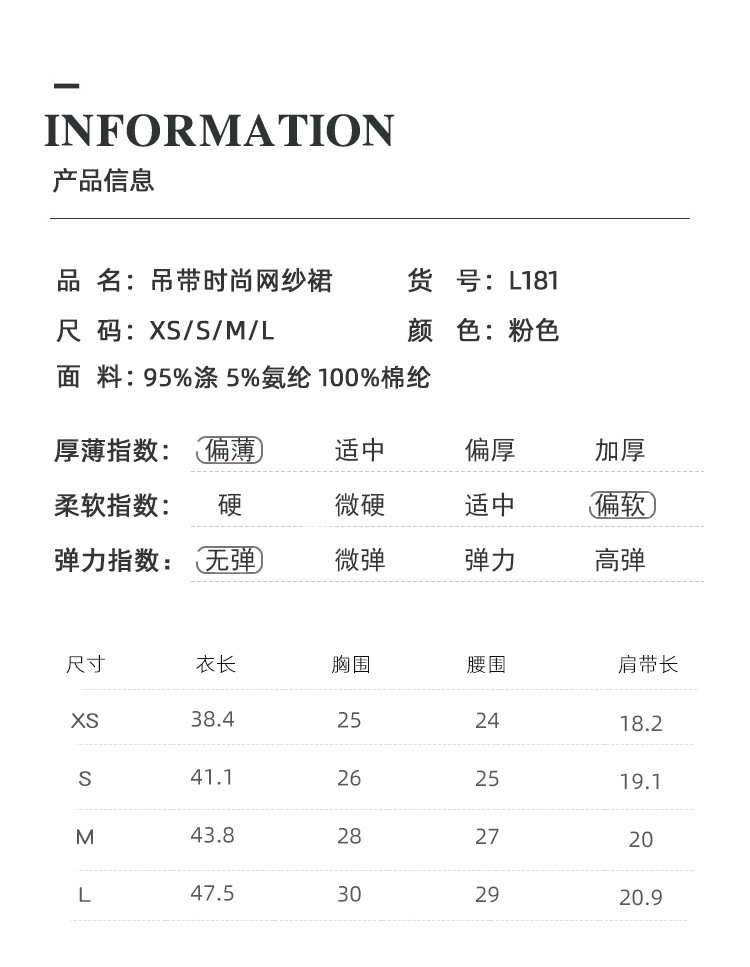 INFORMATION
产品信息

品 名：吊带时尚网纱裙　　货 号：L181
尺 码：XS/S/M/L　　颜 色：粉色
面 料：95%涤 5%氨纶 100%棉纶

| 厚薄指数： | 偏薄 | 适中 | 偏厚 | 加厚 |
|---|---|---|---|---|
| 柔软指数： | 硬 | 微硬 | 适中 | 偏软 |
| 弹力指数： | 无弹 | 微弹 | 弹力 | 高弹 |

| 尺寸 | 衣长 | 胸围 | 腰围 | 肩带长 |
|---|---|---|---|---|
| XS | 38.4 | 25 | 24 | 18.2 |
| S | 41.1 | 26 | 25 | 19.1 |
| M | 43.8 | 28 | 27 | 20 |
| L | 47.5 | 30 | 29 | 20.9 |